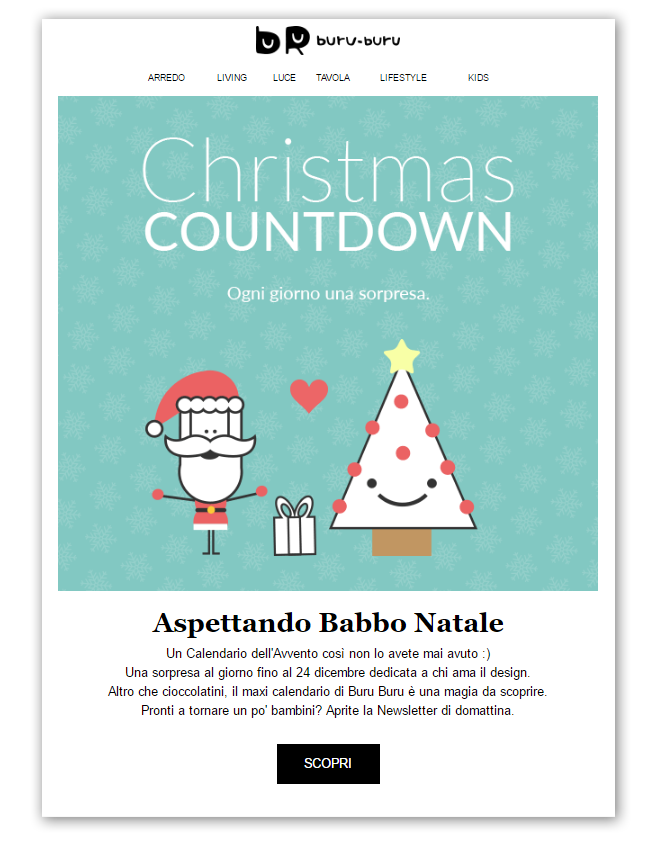 buru-buru

ARREDO LIVING LUCE TAVOLA LIFESTYLE KIDS

Christmas
COUNTDOWN

Ogni giorno una sorpresa.

Aspettando Babbo Natale

Un Calendario dell'Avvento così non lo avete mai avuto :)
Una sorpresa al giorno fino al 24 dicembre dedicata a chi ama il design.
Altro che cioccolatini, il maxi calendario di Buru Buru è una magia da scoprire.
Pronti a tornare un po' bambini? Aprite la Newsletter di domattina.

SCOPRI